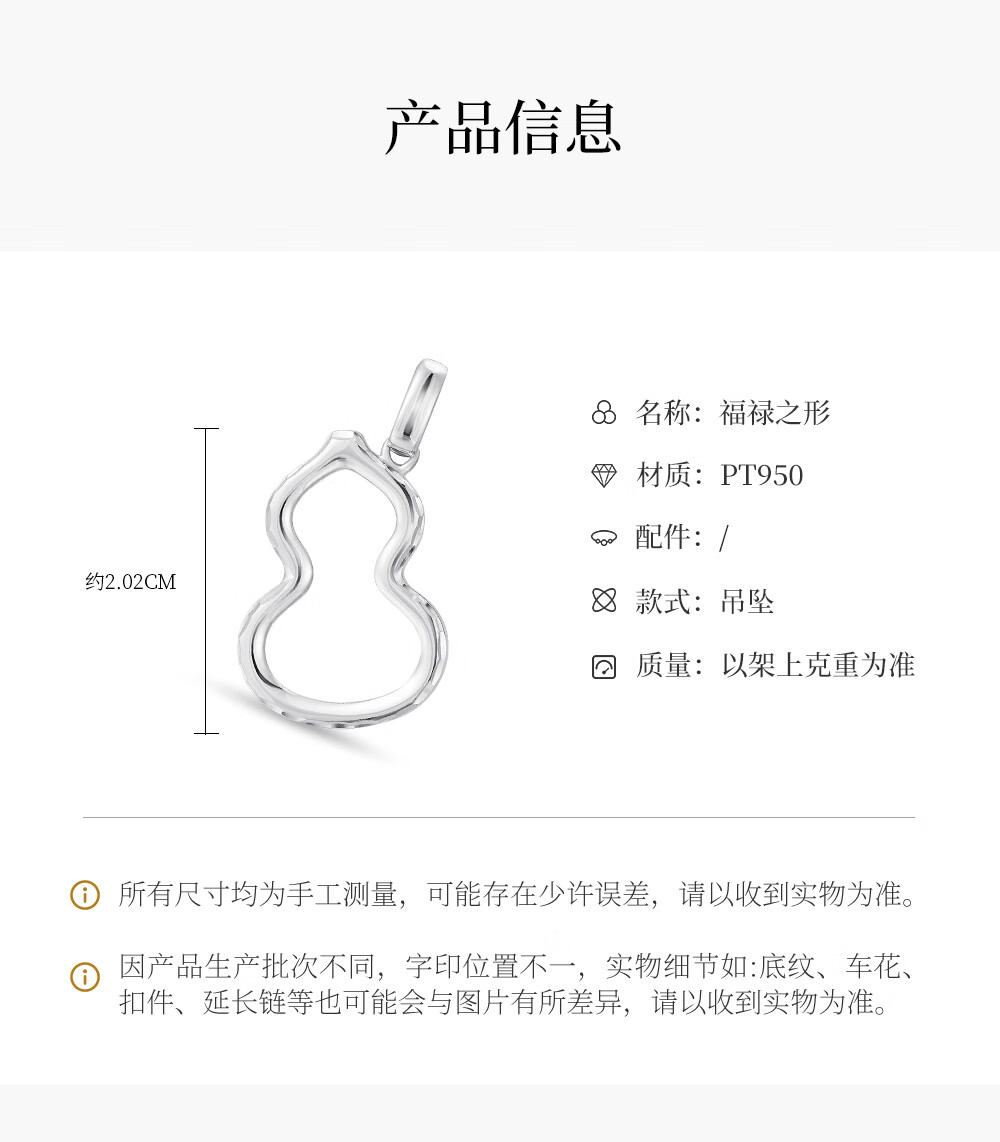 产品信息

约2.02CM

名称：福禄之形

材质：PT950

配件：/

款式：吊坠

质量：以架上克重为准

所有尺寸均为手工测量，可能存在少许误差，请以收到实物为准。

因产品生产批次不同，字印位置不一，实物细节如:底纹、车花、扣件、延长链等也可能会与图片有所差异，请以收到实物为准。